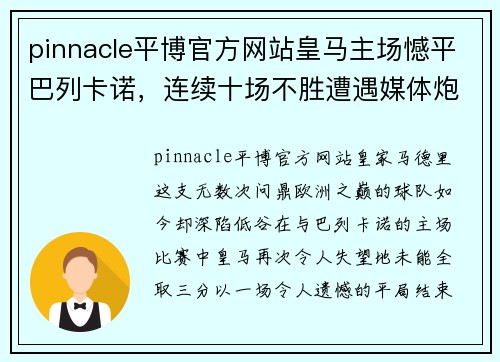 pinnacle平博官方网站皇马主场憾平巴列卡诺，连续十场不胜遭遇媒体炮

pinnacle平博官方网站皇家马德里这支无数次问鼎欧洲之巅的球队如今却深陷低谷在与巴列卡诺的主场比赛中皇马再次令人失望地未能全取三分以一场令人遗憾的平局结束